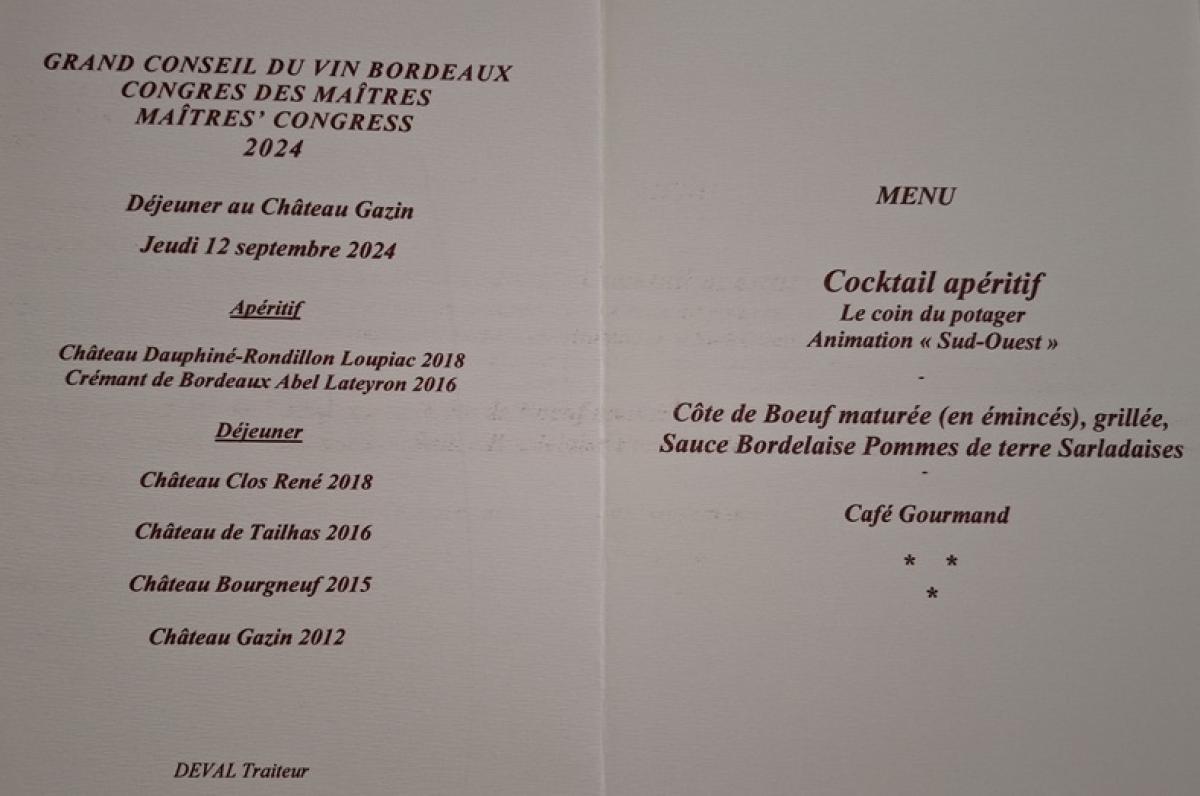 GRAND CONSEIL DU VIN BORDEAUX
CONGRES DES MAÎTRES
MAÎTRES' CONGRESS
2024

Déjeuner au Château Gazin

Jeudi 12 septembre 2024

Apéritif

Château Dauphiné-Rondillon Loupiac 2018
Crémant de Bordeaux Abel Lateyron 2016

Déjeuner

Château Clos René 2018

Château de Tailhas 2016

Château Bourgneuf 2015

Château Gazin 2012

DEVAL Traiteur

MENU

Cocktail apéritif
Le coin du potager
Animation « Sud-Ouest »

-

Côte de Boeuf maturée (en émincés), grillée,
Sauce Bordelaise Pommes de terre Sarladaises

-

Café Gourmand

* *
*